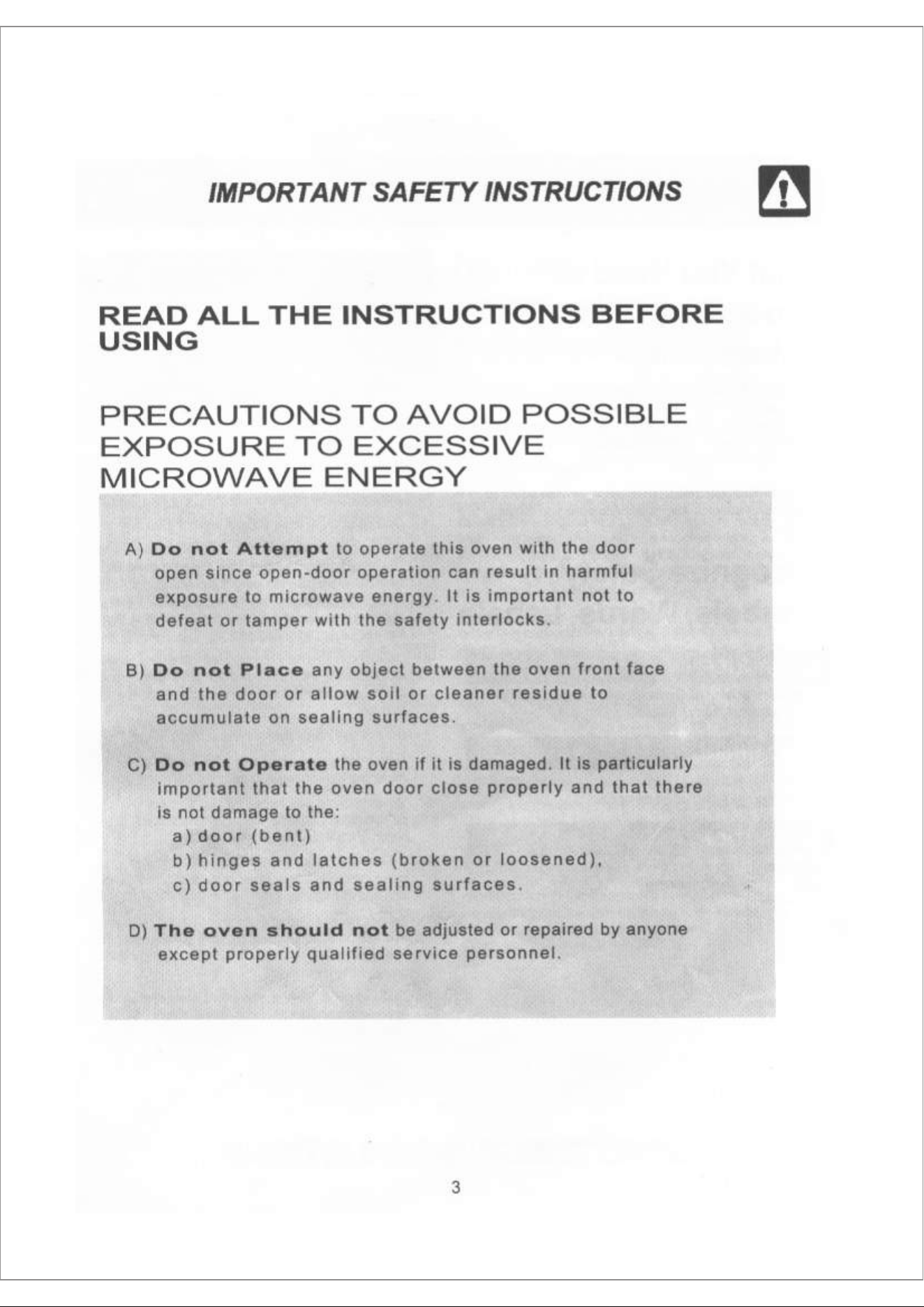 IMPORTANT SAFETY INSTRUCTIONS

READ ALL THE INSTRUCTIONS BEFORE USING

PRECAUTIONS TO AVOID POSSIBLE EXPOSURE TO EXCESSIVE MICROWAVE ENERGY

A) Do not Attempt to operate this oven with the door open since open-door operation can result in harmful exposure to microwave energy. It is important not to defeat or tamper with the safety interlocks.

B) Do not Place any object between the oven front face and the door or allow soil or cleaner residue to accumulate on sealing surfaces.

C) Do not Operate the oven if it is damaged. It is particularly important that the oven door close properly and that there is not damage to the:
a) door (bent)
b) hinges and latches (broken or loosened),
c) door seals and sealing surfaces.

D) The oven should not be adjusted or repaired by anyone except properly qualified service personnel.

3